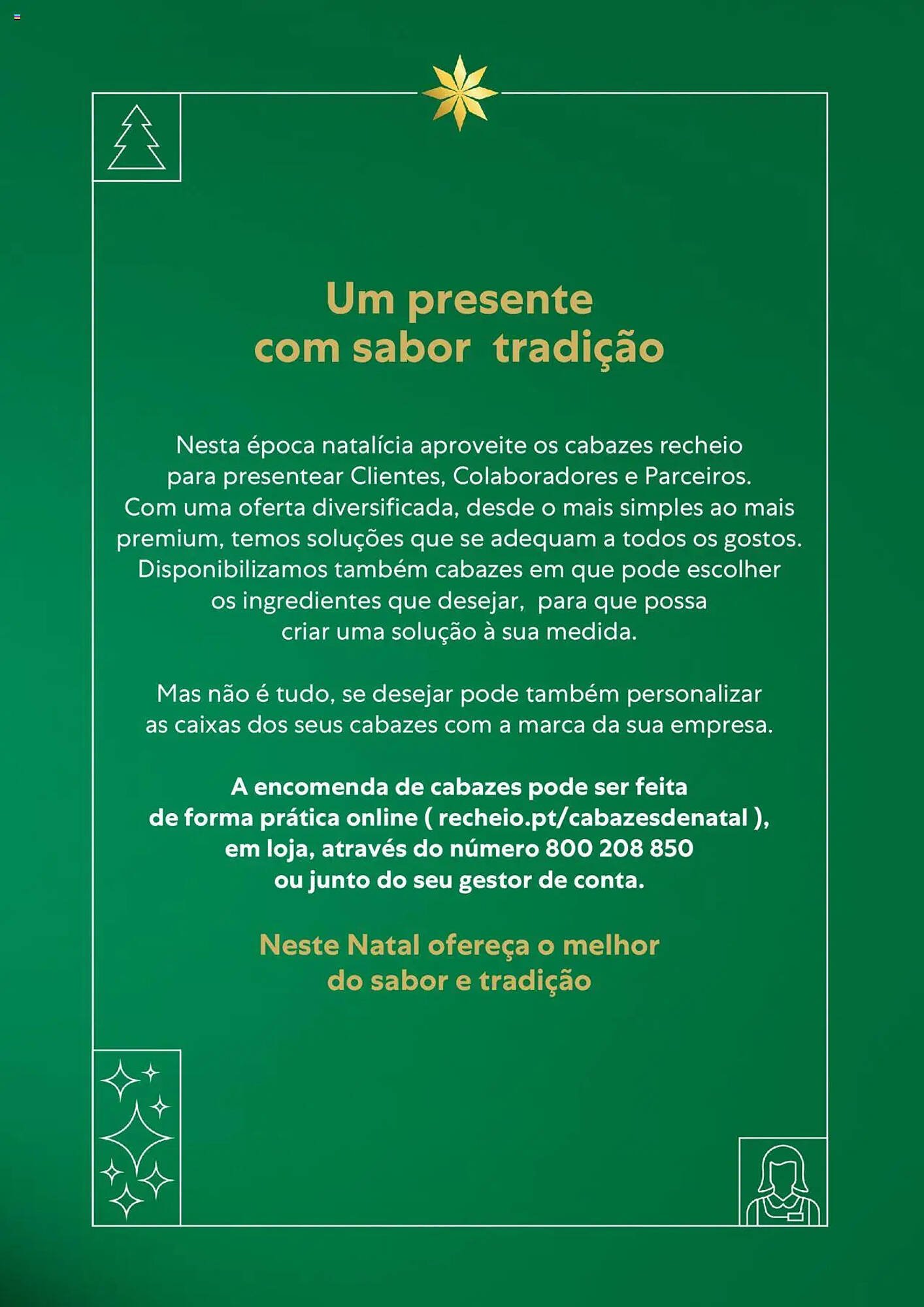 Um presente
com sabor tradição

Nesta época natalícia aproveite os cabazes recheio para presentear Clientes, Colaboradores e Parceiros. Com uma oferta diversificada, desde o mais simples ao mais premium, temos soluções que se adequam a todos os gostos. Disponibilizamos também cabazes em que pode escolher os ingredientes que desejar, para que possa criar uma solução à sua medida.

Mas não é tudo, se desejar pode também personalizar as caixas dos seus cabazes com a marca da sua empresa.

A encomenda de cabazes pode ser feita de forma prática online ( recheio.pt/cabazesdenatal ), em loja, através do número 800 208 850 ou junto do seu gestor de conta.

Neste Natal ofereça o melhor
do sabor e tradição